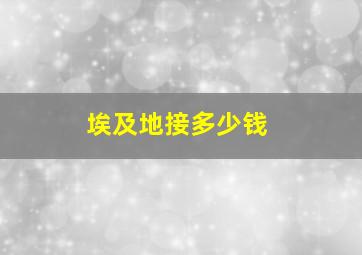 埃及地接多少钱